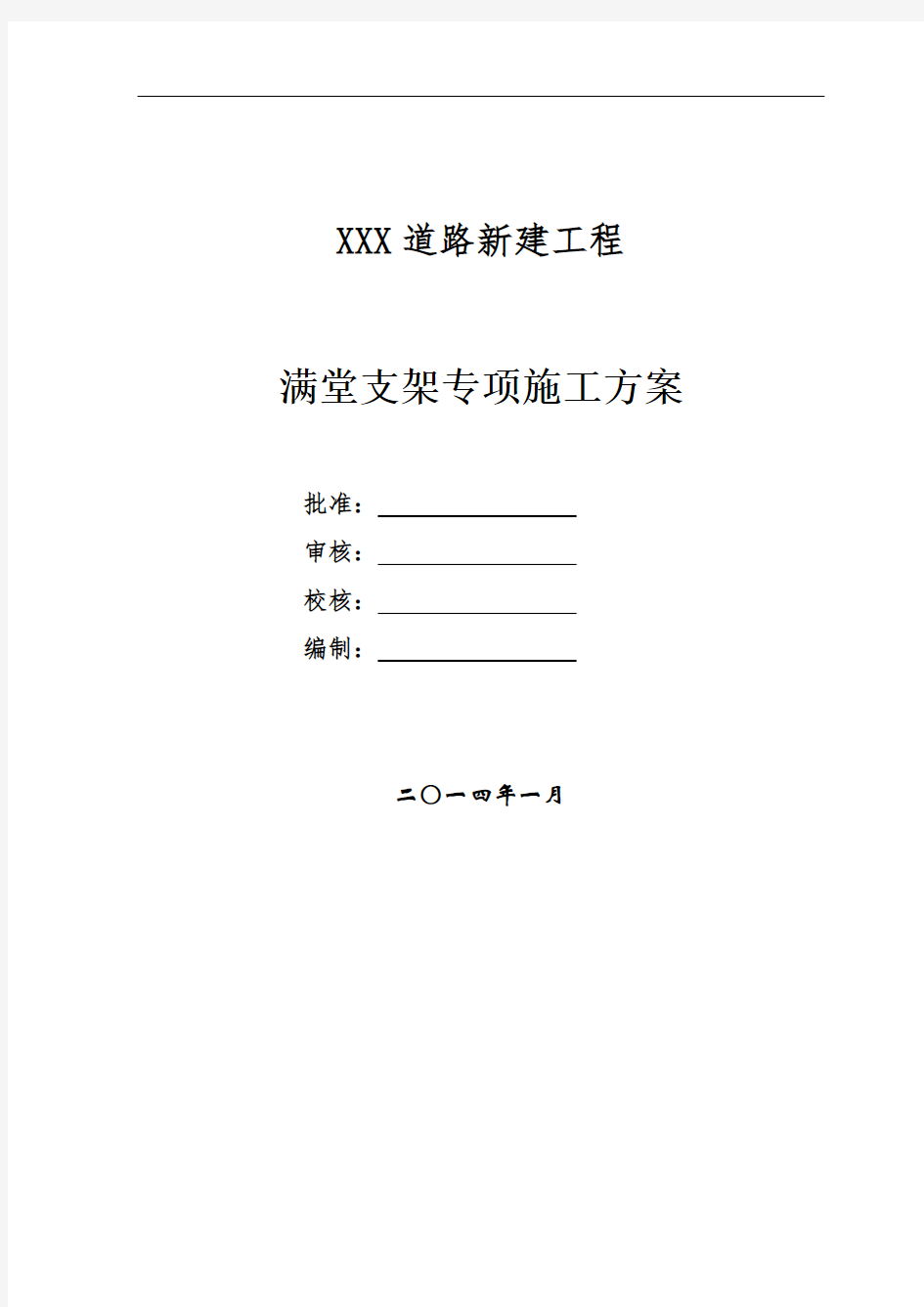 XXX 道路新建工程

满堂支架专项施工方案

批准：

审核：

校核：

编制：

二〇一四年一月